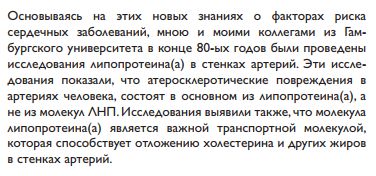 Основываясь на этих новых знаниях о факторах риска сердечных заболеваний, мною и моими коллегами из Гамбургского университета в конце 80-ых годов были проведены исследования липопротеина(а) в стенках артерий. Эти исследования показали, что атеросклеротические повреждения в артериях человека, состоят в основном из липопротеина(а), а не из молекул ЛНП. Исследования выявили также, что молекула липопротеина(а) является важной транспортной молекулой, которая способствует отложению холестерина и других жиров в стенках артерий.